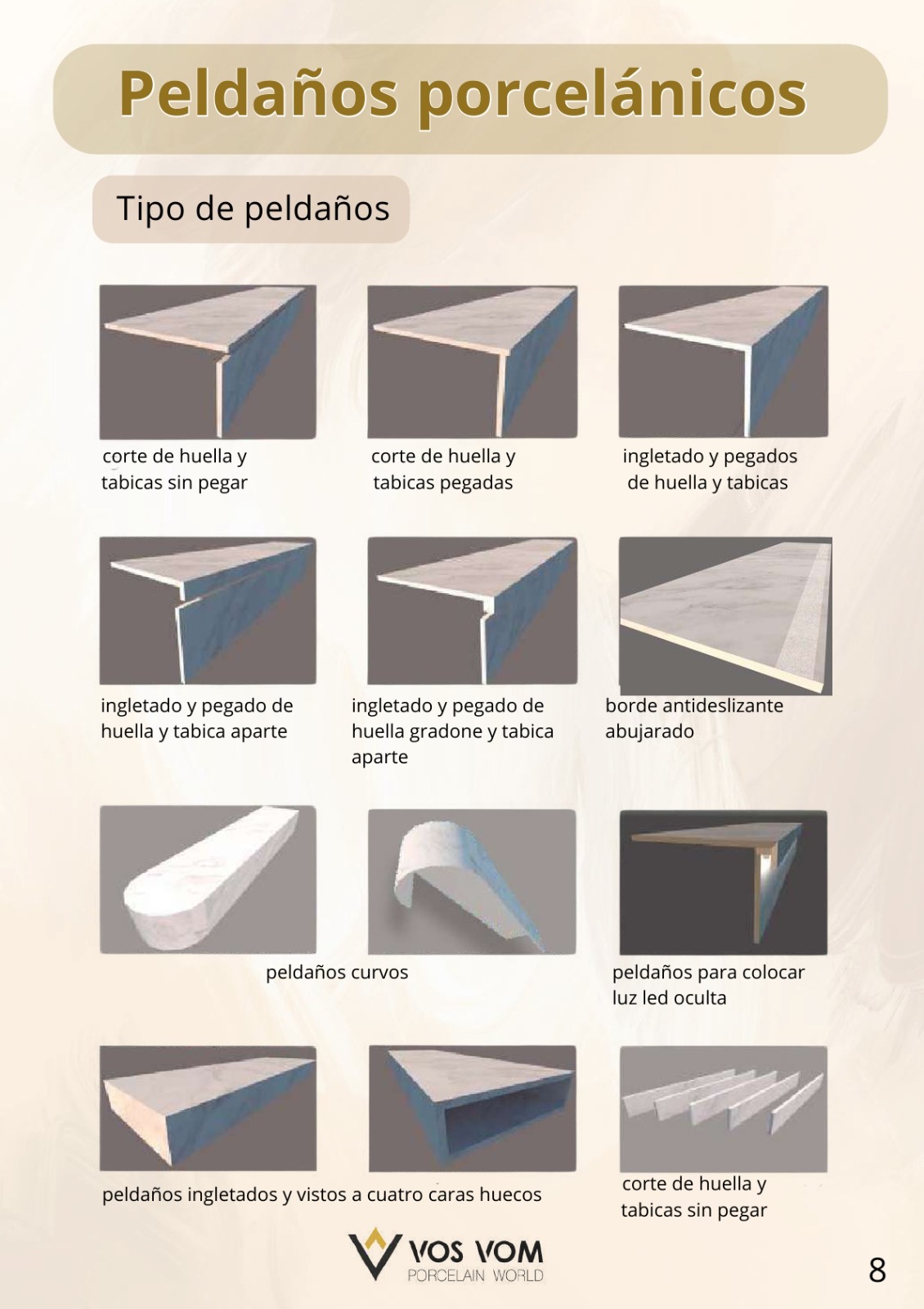 Peldaños porcelánicos

Tipo de peldaños

corte de huella y tabicas sin pegar

corte de huella y tabicas pegadas

ingletado y pegados de huella y tabicas

ingletado y pegado de huella y tabica aparte

ingletado y pegado de huella gradone y tabica aparte

borde antideslizante abujarado

peldaños curvos

peldaños para colocar luz led oculta

peldaños ingletados y vistos a cuatro caras huecos

corte de huella y tabicas sin pegar

VOS VOM
PORCELAIN WORLD

8